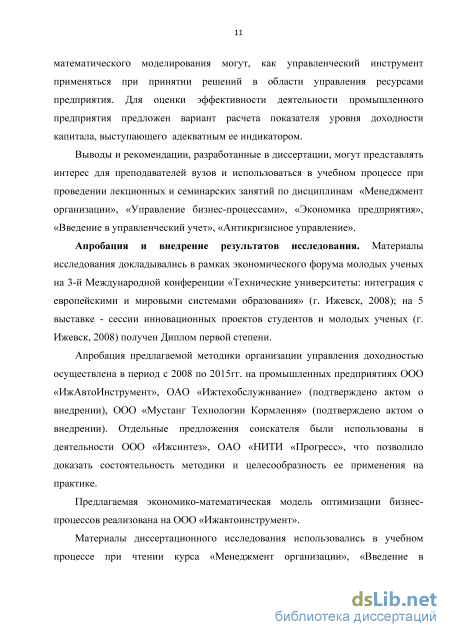 11

математического моделирования могут, как управленческий инструмент применяться при принятии решений в области управления ресурсами предприятия. Для оценки эффективности деятельности промышленного предприятия предложен вариант расчета показателя уровня доходности капитала, выступающего адекватным ее индикатором.

Выводы и рекомендации, разработанные в диссертации, могут представлять интерес для преподавателей вузов и использоваться в учебном процессе при проведении лекционных и семинарских занятий по дисциплинам «Менеджмент организации», «Управление бизнес-процессами», «Экономика предприятия», «Введение в управленческий учет», «Антикризисное управление».

Апробация и внедрение результатов исследования. Материалы исследования докладывались в рамках экономического форума молодых ученых на 3-й Международной конференции «Технические университеты: интеграция с европейскими и мировыми системами образования» (г. Ижевск, 2008); на 5 выставке - сессии инновационных проектов студентов и молодых ученых (г. Ижевск, 2008) получен Диплом первой степени.

Апробация предлагаемой методики организации управления доходностью осуществлена в период с 2008 по 2015гг. на промышленных предприятиях ООО «ИжАвтоИнструмент», ОАО «Ижтехобслуживание» (подтверждено актом о внедрении), ООО «Мустанг Технологии Кормления» (подтверждено актом о внедрении). Отдельные предложения соискателя были использованы в деятельности ООО «Ижсинтез», ОАО «НИТИ «Прогресс», что позволило доказать состоятельность методики и целесообразность ее применения на практике.

Предлагаемая экономико-математическая модель оптимизации бизнес-процессов реализована на ООО «Ижавтоинструмент».

Материалы диссертационного исследования использовались в учебном процессе при чтении курса «Менеджмент организации», «Введение в

dsLib.net
библиотека диссертаций